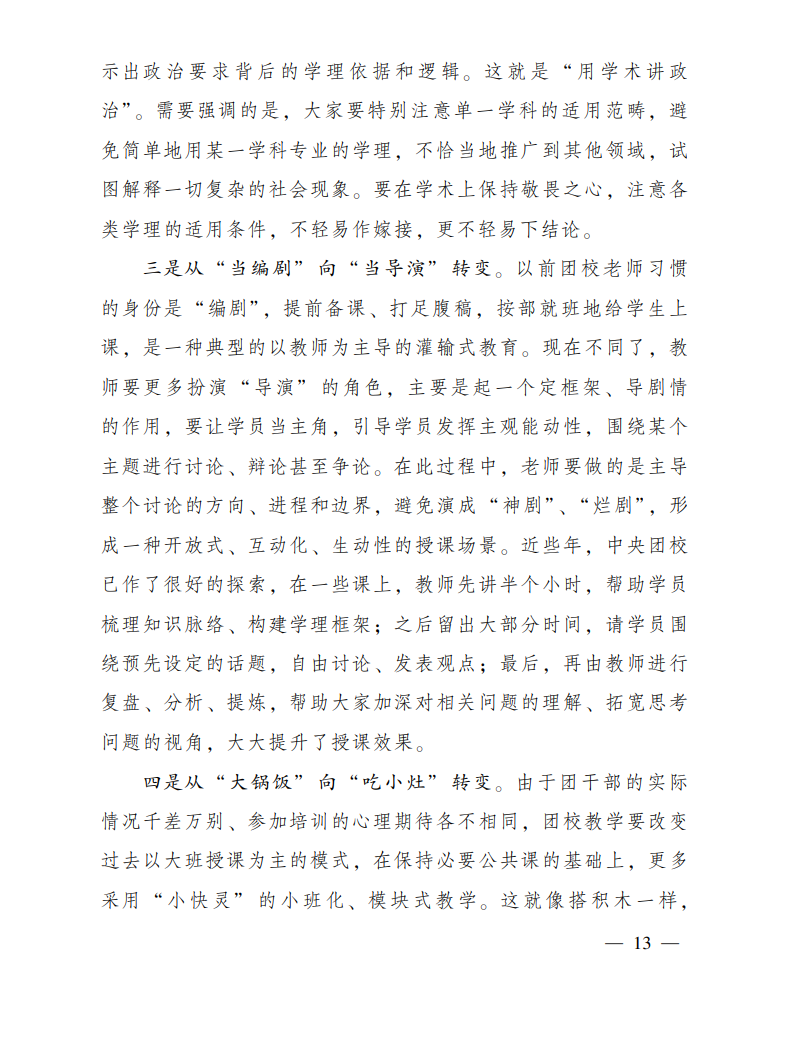 示出政治要求背后的学理依据和逻辑。这就是“用学术讲政治”。需要强调的是，大家要特别注意单一学科的适用范畴，避免简单地用某一学科专业的学理，不恰当地推广到其他领域，试图解释一切复杂的社会现象。要在学术上保持敬畏之心，注意各类学理的适用条件，不轻易作嫁接，更不轻易下结论。

三是从“当编剧”向“当导演”转变。以前团校老师习惯的身份是“编剧”，提前备课、打足腹稿，按部就班地给学生上课，是一种典型的以教师为主导的灌输式教育。现在不同了，教师要更多扮演“导演”的角色，主要是起一个定框架、导剧情的作用，要让学员当主角，引导学员发挥主观能动性，围绕某个主题进行讨论、辩论甚至争论。在此过程中，老师要做的是主导整个讨论的方向、进程和边界，避免演成“神剧”、“烂剧”，形成一种开放式、互动化、生动性的授课场景。近些年，中央团校已作了很好的探索，在一些课上，教师先讲半个小时，帮助学员梳理知识脉络、构建学理框架；之后留出大部分时间，请学员围绕预先设定的话题，自由讨论、发表观点；最后，再由教师进行复盘、分析、提炼，帮助大家加深对相关问题的理解、拓宽思考问题的视角，大大提升了授课效果。

四是从“大锅饭”向“吃小灶”转变。由于团干部的实际情况千差万别、参加培训的心理期待各不相同，团校教学要改变过去以大班授课为主的模式，在保持必要公共课的基础上，更多采用“小快灵”的小班化、模块式教学。这就像搭积木一样，

— 13 —